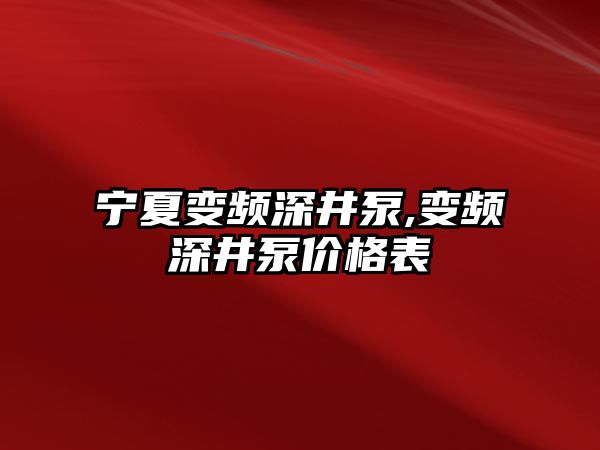 宁夏变频深井泵,变频深井泵价格表